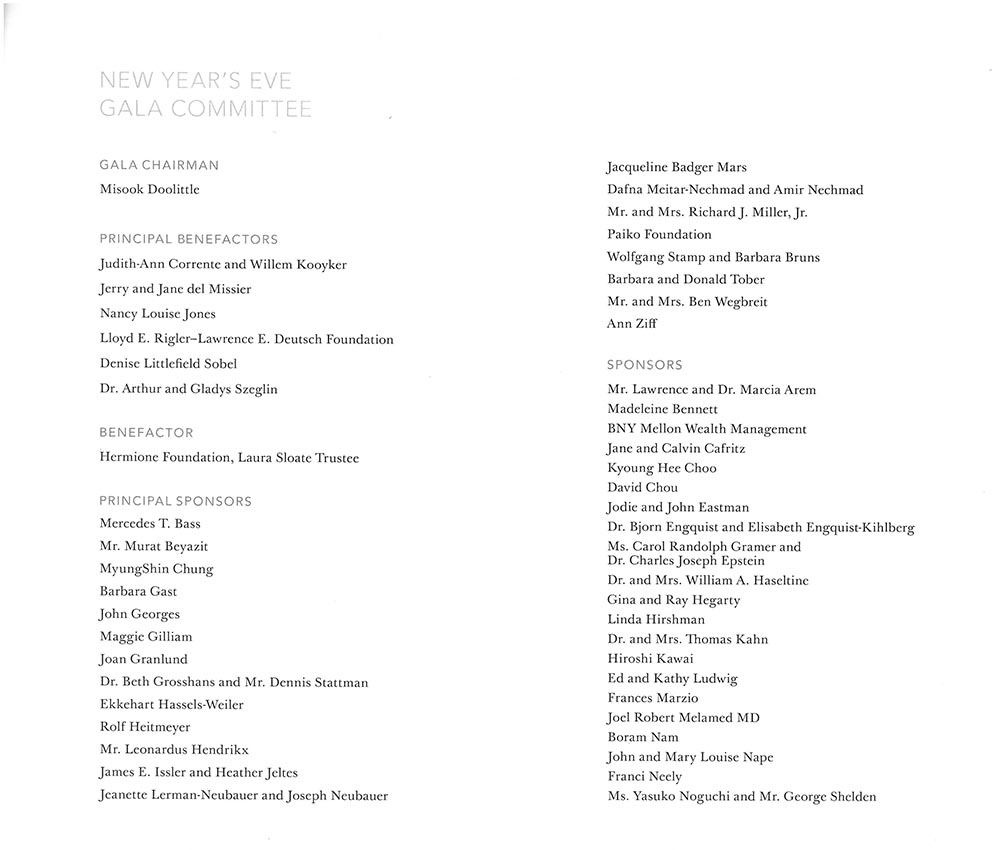 NEW YEAR'S EVE
GALA COMMITTEE

GALA CHAIRMAN
Misook Doolittle

PRINCIPAL BENEFACTORS
Judith-Ann Corrente and Willem Kooyker
Jerry and Jane del Missier
Nancy Louise Jones
Lloyd E. Rigler–Lawrence E. Deutsch Foundation
Denise Littlefield Sobel
Dr. Arthur and Gladys Szeglin

BENEFACTOR
Hermione Foundation, Laura Sloate Trustee

PRINCIPAL SPONSORS
Mercedes T. Bass
Mr. Murat Beyazit
MyungShin Chung
Barbara Gast
John Georges
Maggie Gilliam
Joan Granlund
Dr. Beth Grosshans and Mr. Dennis Stattman
Ekkehart Hassels-Weiler
Rolf Heitmeyer
Mr. Leonardus Hendrikx
James E. Issler and Heather Jeltes
Jeanette Lerman-Neubauer and Joseph Neubauer
Jacqueline Badger Mars
Dafna Meitar-Nechmad and Amir Nechmad
Mr. and Mrs. Richard J. Miller, Jr.
Paiko Foundation
Wolfgang Stamp and Barbara Bruns
Barbara and Donald Tober
Mr. and Mrs. Ben Wegbreit
Ann Ziff

SPONSORS
Mr. Lawrence and Dr. Marcia Arem
Madeleine Bennett
BNY Mellon Wealth Management
Jane and Calvin Cafritz
Kyoung Hee Choo
David Chou
Jodie and John Eastman
Dr. Bjorn Engquist and Elisabeth Engquist-Kihlberg
Ms. Carol Randolph Gramer and Dr. Charles Joseph Epstein
Dr. and Mrs. William A. Haseltine
Gina and Ray Hegarty
Linda Hirshman
Dr. and Mrs. Thomas Kahn
Hiroshi Kawai
Ed and Kathy Ludwig
Frances Marzio
Joel Robert Melamed MD
Boram Nam
John and Mary Louise Nape
Franci Neely
Ms. Yasuko Noguchi and Mr. George Shelden